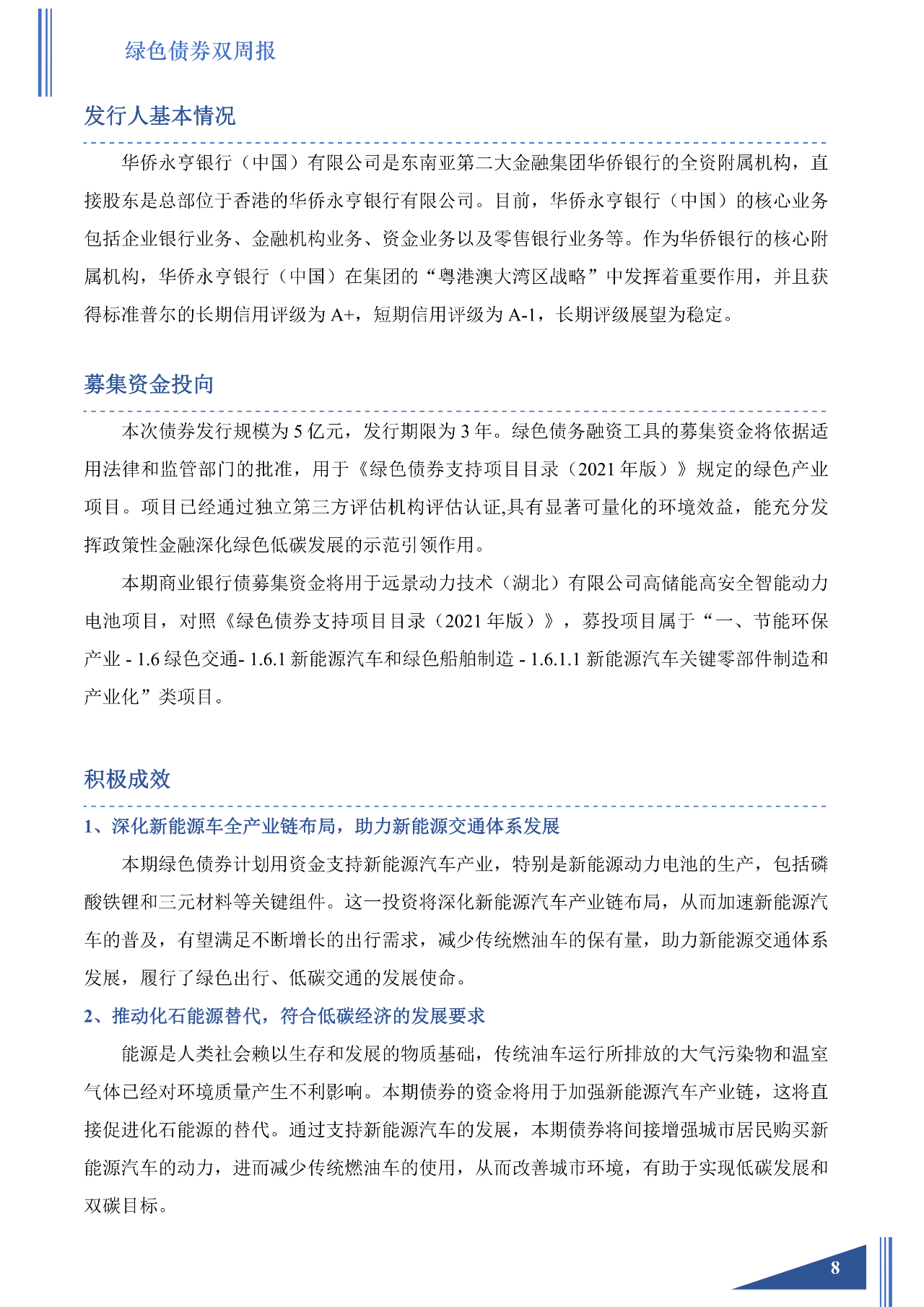 绿色债券双周报

发行人基本情况

华侨永亨银行（中国）有限公司是东南亚第二大金融集团华侨银行的全资附属机构，直接股东是总部位于香港的华侨永亨银行有限公司。目前，华侨永亨银行（中国）的核心业务包括企业银行业务、金融机构业务、资金业务以及零售银行业务等。作为华侨银行的核心附属机构，华侨永亨银行（中国）在集团的“粤港澳大湾区战略”中发挥着重要作用，并且获得标准普尔的长期信用评级为 A+，短期信用评级为 A-1，长期评级展望为稳定。

募集资金投向

本次债券发行规模为 5 亿元，发行期限为 3 年。绿色债务融资工具的募集资金将依据适用法律和监管部门的批准，用于《绿色债券支持项目目录（2021 年版）》规定的绿色产业项目。项目已经通过独立第三方评估机构评估认证,具有显著可量化的环境效益，能充分发挥政策性金融深化绿色低碳发展的示范引领作用。

本期商业银行债募集资金将用于远景动力技术（湖北）有限公司高储能高安全智能动力电池项目，对照《绿色债券支持项目目录（2021 年版）》，募投项目属于“一、节能环保产业 - 1.6 绿色交通- 1.6.1 新能源汽车和绿色船舶制造 - 1.6.1.1 新能源汽车关键零部件制造和产业化”类项目。

积极成效

1、深化新能源车全产业链布局，助力新能源交通体系发展

本期绿色债券计划用资金支持新能源汽车产业，特别是新能源动力电池的生产，包括磷酸铁锂和三元材料等关键组件。这一投资将深化新能源汽车产业链布局，从而加速新能源汽车的普及，有望满足不断增长的出行需求，减少传统燃油车的保有量，助力新能源交通体系发展，履行了绿色出行、低碳交通的发展使命。

2、推动化石能源替代，符合低碳经济的发展要求

能源是人类社会赖以生存和发展的物质基础，传统油车运行所排放的大气污染物和温室气体已经对环境质量产生不利影响。本期债券的资金将用于加强新能源汽车产业链，这将直接促进化石能源的替代。通过支持新能源汽车的发展，本期债券将间接增强城市居民购买新能源汽车的动力，进而减少传统燃油车的使用，从而改善城市环境，有助于实现低碳发展和双碳目标。

8